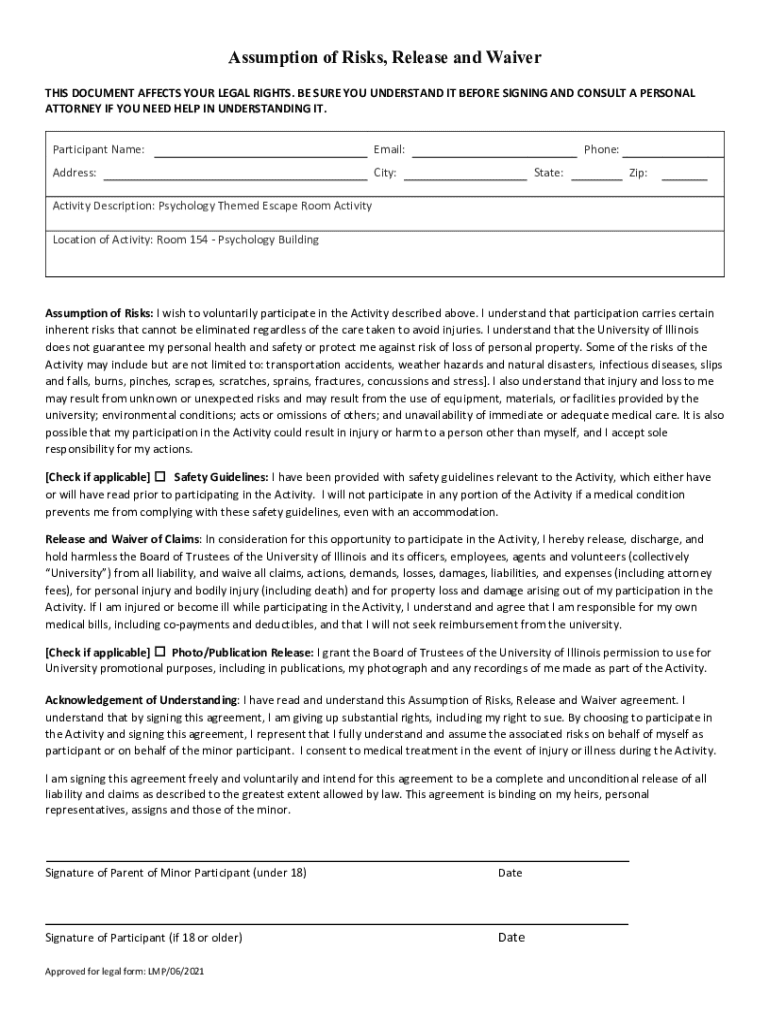 Assumption of Risks, Release and Waiver

THIS DOCUMENT AFFECTS YOUR LEGAL RIGHTS. BE SURE YOU UNDERSTAND IT BEFORE SIGNING AND CONSULT A PERSONAL ATTORNEY IF YOU NEED HELP IN UNDERSTANDING IT.

Participant Name: Email: Phone:
Address: City: State: Zip:

Activity Description: Psychology Themed Escape Room Activity

Location of Activity: Room 154 - Psychology Building

Assumption of Risks: I wish to voluntarily participate in the Activity described above. I understand that participation carries certain inherent risks that cannot be eliminated regardless of the care taken to avoid injuries. I understand that the University of Illinois does not guarantee my personal health and safety or protect me against risk of loss of personal property. Some of the risks of the Activity may include but are not limited to: transportation accidents, weather hazards and natural disasters, infectious diseases, slips and falls, burns, pinches, scrapes, scratches, sprains, fractures, concussions and stress]. I also understand that injury and loss to me may result from unknown or unexpected risks and may result from the use of equipment, materials, or facilities provided by the university; environmental conditions; acts or omissions of others; and unavailability of immediate or adequate medical care. It is also possible that my participation in the Activity could result in injury or harm to a person other than myself, and I accept sole responsibility for my actions.

[Check if applicable] ☐ Safety Guidelines: I have been provided with safety guidelines relevant to the Activity, which either have or will have read prior to participating in the Activity. I will not participate in any portion of the Activity if a medical condition prevents me from complying with these safety guidelines, even with an accommodation.

Release and Waiver of Claims: In consideration for this opportunity to participate in the Activity, I hereby release, discharge, and hold harmless the Board of Trustees of the University of Illinois and its officers, employees, agents and volunteers (collectively "University") from all liability, and waive all claims, actions, demands, losses, damages, liabilities, and expenses (including attorney fees), for personal injury and bodily injury (including death) and for property loss and damage arising out of my participation in the Activity. If I am injured or become ill while participating in the Activity, I understand and agree that I am responsible for my own medical bills, including co-payments and deductibles, and that I will not seek reimbursement from the university.

[Check if applicable] ☐ Photo/Publication Release: I grant the Board of Trustees of the University of Illinois permission to use for University promotional purposes, including in publications, my photograph and any recordings of me made as part of the Activity.

Acknowledgement of Understanding: I have read and understand this Assumption of Risks, Release and Waiver agreement. I understand that by signing this agreement, I am giving up substantial rights, including my right to sue. By choosing to participate in the Activity and signing this agreement, I represent that I fully understand and assume the associated risks on behalf of myself as participant or on behalf of the minor participant. I consent to medical treatment in the event of injury or illness during the Activity.

I am signing this agreement freely and voluntarily and intend for this agreement to be a complete and unconditional release of all liability and claims as described to the greatest extent allowed by law. This agreement is binding on my heirs, personal representatives, assigns and those of the minor.

Signature of Parent of Minor Participant (under 18) Date

Signature of Participant (if 18 or older) Date

Approved for legal form: LMP/06/2021